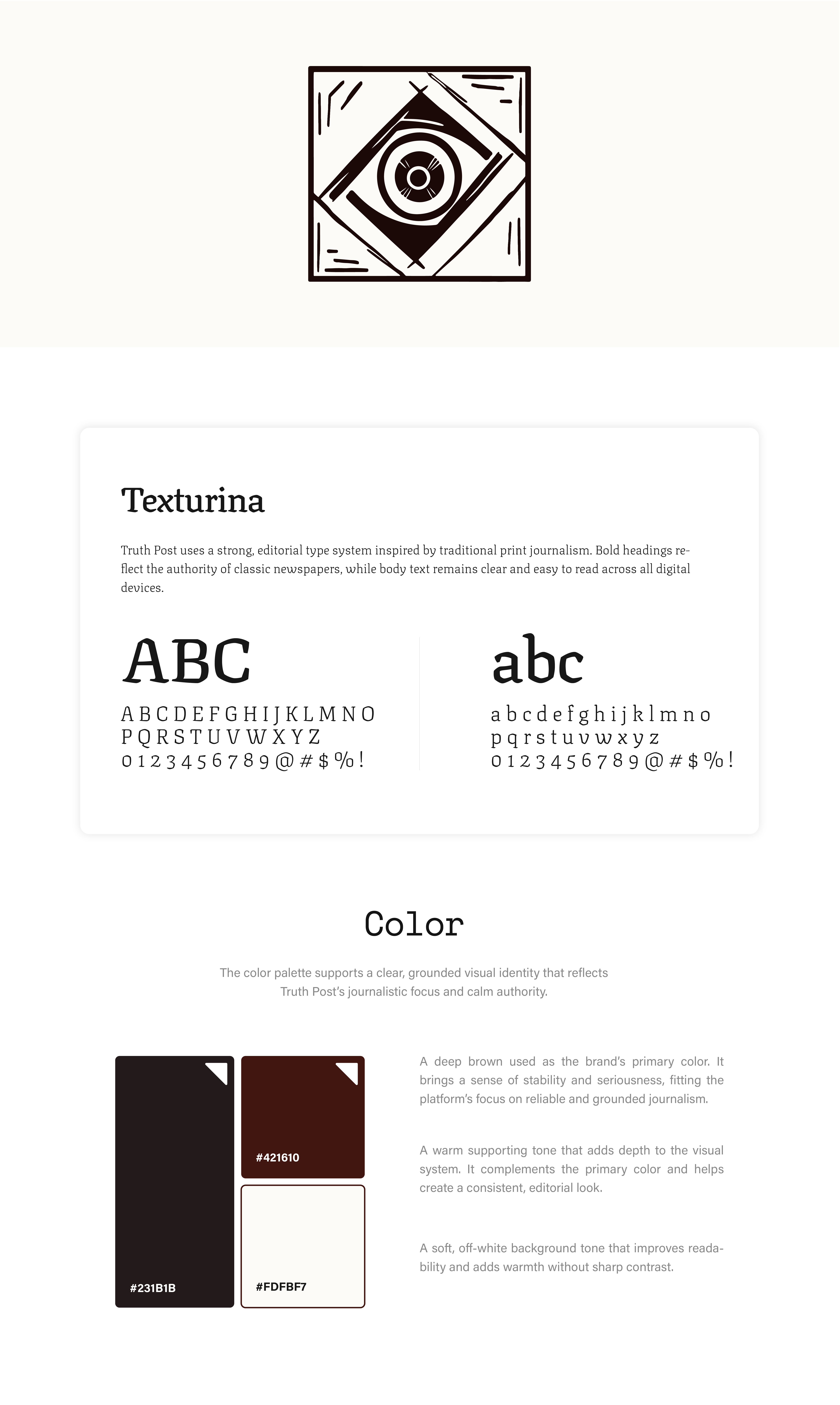 Texturina

Truth Post uses a strong, editorial type system inspired by traditional print journalism. Bold headings reflect the authority of classic newspapers, while body text remains clear and easy to read across all digital devices.

ABC
A B C D E F G H I J K L M N O
P Q R S T U V W X Y Z
0 1 2 3 4 5 6 7 8 9 @ # $ % !

abc
a b c d e f g h i j k l m n o
p q r s t u v w x y z
0 1 2 3 4 5 6 7 8 9 @ # $ % !

Color

The color palette supports a clear, grounded visual identity that reflects Truth Post's journalistic focus and calm authority.

#231B1B

#421610

#FDFBF7

A deep brown used as the brand's primary color. It brings a sense of stability and seriousness, fitting the platform's focus on reliable and grounded journalism.

A warm supporting tone that adds depth to the visual system. It complements the primary color and helps create a consistent, editorial look.

A soft, off-white background tone that improves readability and adds warmth without sharp contrast.